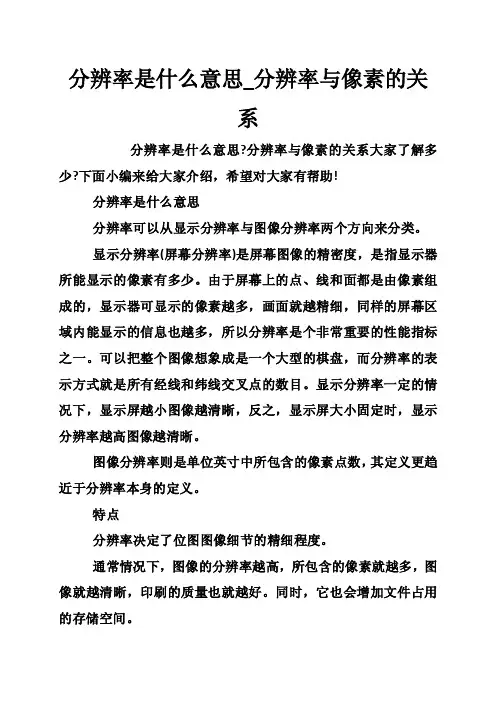 分辨率是什么意思_分辨率与像素的关系

分辨率是什么意思?分辨率与像素的关系大家了解多少?下面小编来给大家介绍，希望对大家有帮助!

分辨率是什么意思

分辨率可以从显示分辨率与图像分辨率两个方向来分类。

显示分辨率(屏幕分辨率)是屏幕图像的精密度，是指显示器所能显示的像素有多少。由于屏幕上的点、线和面都是由像素组成的，显示器可显示的像素越多，画面就越精细，同样的屏幕区域内能显示的信息也越多，所以分辨率是个非常重要的性能指标之一。可以把整个图像想象成是一个大型的棋盘，而分辨率的表示方式就是所有经线和纬线交叉点的数目。显示分辨率一定的情况下，显示屏越小图像越清晰，反之，显示屏大小固定时，显示分辨率越高图像越清晰。

图像分辨率则是单位英寸中所包含的像素点数，其定义更趋近于分辨率本身的定义。

特点

分辨率决定了位图图像细节的精细程度。

通常情况下，图像的分辨率越高，所包含的像素就越多，图像就越清晰，印刷的质量也就越好。同时，它也会增加文件占用的存储空间。